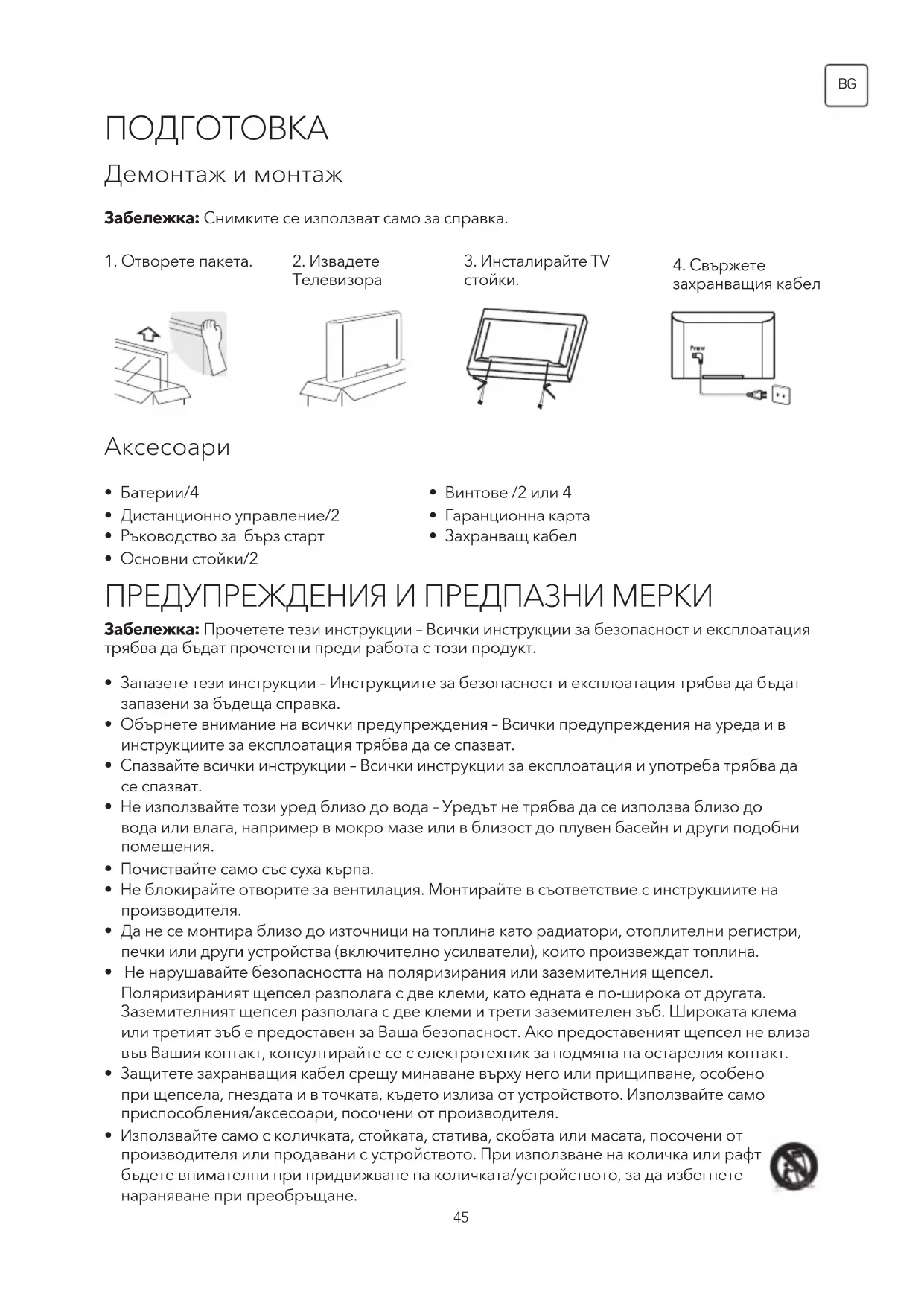 BG

ПОДГОТОВКА

Демонтаж и монтаж

**Забележка:** Снимките се използват само за справка.

1. Отворете пакета.

2. Извадете Телевизора

3. Инсталирайте TV стойки.

4. Свържете захранващия кабел

Power

Аксесоари

• Батерии/4
• Дистанционно управление/2
• Ръководство за бърз старт
• Основни стойки/2

• Винтове /2 или 4
• Гаранционна карта
• Захранващ кабел

ПРЕДУПРЕЖДЕНИЯ И ПРЕДПАЗНИ МЕРКИ

**Забележка:** Прочетете тези инструкции – Всички инструкции за безопасност и експлоатация трябва да бъдат прочетени преди работа с този продукт.

• Запазете тези инструкции – Инструкциите за безопасност и експлоатация трябва да бъдат запазени за бъдеща справка.
• Обърнете внимание на всички предупреждения – Всички предупреждения на уреда и в инструкциите за експлоатация трябва да се спазват.
• Спазвайте всички инструкции – Всички инструкции за експлоатация и употреба трябва да се спазват.
• Не използвайте този уред близо до вода – Уредът не трябва да се използва близо до вода или влага, например в мокро мазе или в близост до плувен басейн и други подобни помещения.
• Почиствайте само със суха кърпа.
• Не блокирайте отворите за вентилация. Монтирайте в съответствие с инструкциите на производителя.
• Да не се монтира близо до източници на топлина като радиатори, отоплителни регистри, печки или други устройства (включително усилватели), които произвеждат топлина.
• Не нарушавайте безопасността на поляризирания или заземителния щепсел. Поляризираният щепсел разполага с две клеми, като едната е по-широка от другата. Заземителният щепсел разполага с две клеми и трети заземителен зъб. Широката клема или третият зъб е предоставен за Ваша безопасност. Ако предоставеният щепсел не влиза във Вашия контакт, консултирайте се с електротехник за подмяна на остарелия контакт.
• Защитете захранващия кабел срещу минаване върху него или прищипване, особено при щепсела, гнездата и в точката, където излиза от устройството. Използвайте само приспособления/аксесоари, посочени от производителя.
• Използвайте само с количката, стойката, статива, скобата или масата, посочени от производителя или продавани с устройството. При използване на количка или рафт бъдете внимателни при придвижване на количката/устройството, за да избегнете нараняване при преобръщане.

45